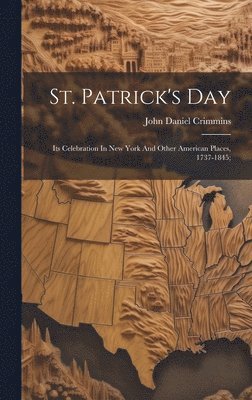 St. Patrick's Day

John Daniel Crimmins

Its Celebration In New York And Other American Places, 1737-1845;